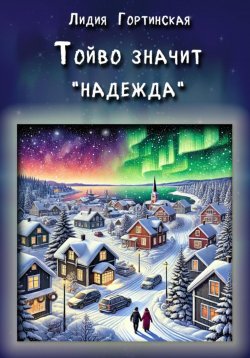 Лидия Гортинская

Тойво значит "надежда"